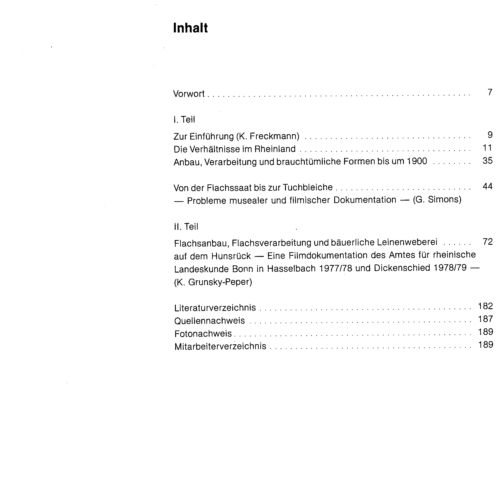 Inhalt

Vorwort 7

I. Teil

Zur Einführung (K. Freckmann) 9
Die Verhältnisse im Rheinland 11
Anbau, Verarbeitung und brauchtümliche Formen bis um 1900 35

Von der Flachssaat bis zur Tuchbleiche 44
— Probleme musealer und filmischer Dokumentation — (G. Simons)

II. Teil

Flachsanbau, Flachsverarbeitung und bäuerliche Leinenweberei 72
auf dem Hunsrück — Eine Filmdokumentation des Amtes für rheinische Landeskunde Bonn in Hasselbach 1977/78 und Dickenschied 1978/79 — (K. Grunsky-Peper)

Literaturverzeichnis 182
Quellennachweis 187
Fotonachweis 189
Mitarbeiterverzeichnis 189